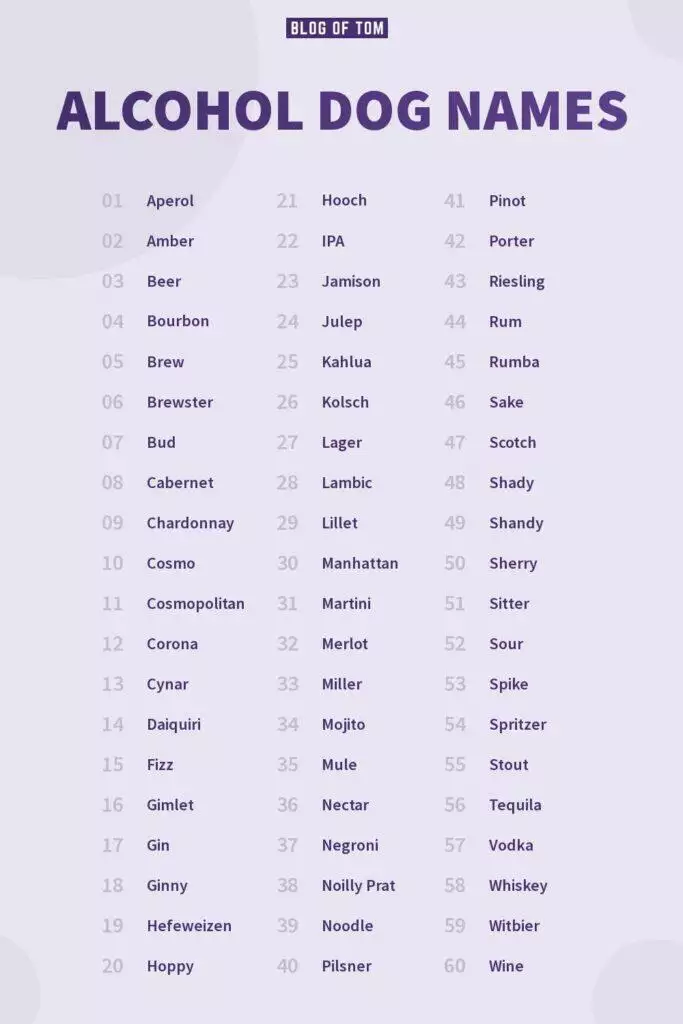 BLOG OF TOM

ALCOHOL DOG NAMES

01 Aperol
02 Amber
03 Beer
04 Bourbon
05 Brew
06 Brewster
07 Bud
08 Cabernet
09 Chardonnay
10 Cosmo
11 Cosmopolitan
12 Corona
13 Cynar
14 Daiquiri
15 Fizz
16 Gimlet
17 Gin
18 Ginny
19 Hefeweizen
20 Hoppy

21 Hooch
22 IPA
23 Jamison
24 Julep
25 Kahlua
26 Kolsch
27 Lager
28 Lambic
29 Lillet
30 Manhattan
31 Martini
32 Merlot
33 Miller
34 Mojito
35 Mule
36 Nectar
37 Negroni
38 Noilly Prat
39 Noodle
40 Pilsner

41 Pinot
42 Porter
43 Riesling
44 Rum
45 Rumba
46 Sake
47 Scotch
48 Shady
49 Shandy
50 Sherry
51 Sitter
52 Sour
53 Spike
54 Spritzer
55 Stout
56 Tequila
57 Vodka
58 Whiskey
59 Witbier
60 Wine